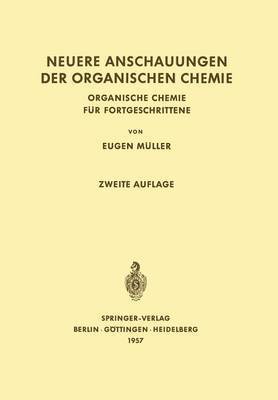 NEUERE ANSCHAUUNGEN
DER ORGANISCHEN CHEMIE

ORGANISCHE CHEMIE
FÜR FORTGESCHRITTENE

VON

EUGEN MÜLLER

ZWEITE AUFLAGE

SPRINGER-VERLAG
BERLIN · GÖTTINGEN · HEIDELBERG
1957